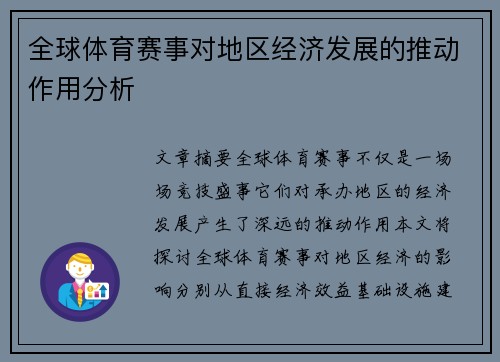 全球体育赛事对地区经济发展的推动作用分析

文章摘要全球体育赛事不仅是一场场竞技盛事它们对承办地区的经济发展产生了深远的推动作用本文将探讨全球体育赛事对地区经济的影响分别从直接经济效益基础设施建